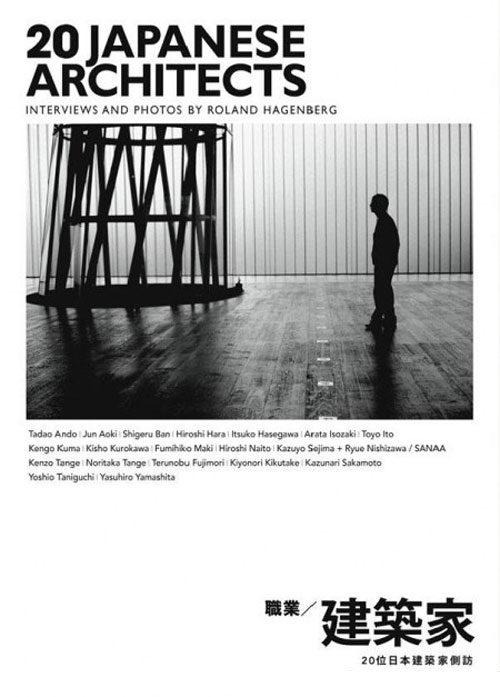 20 JAPANESE ARCHITECTS

INTERVIEWS AND PHOTOS BY ROLAND HAGENBERG

Tadao Ando | Jun Aoki | Shigeru Ban | Hiroshi Hara | Itsuko Hasegawa | Arata Isozaki | Toyo Ito
Kengo Kuma | Kisho Kurokawa | Fumihiko Maki | Hiroshi Naito | Kazuyo Sejima + Ryue Nishizawa / SANAA
Kenzo Tange | Noritaka Tange | Terunobu Fujimori | Kiyonori Kikutake | Kazunari Sakamoto
Yoshio Taniguchi | Yasuhiro Yamashita

職業／建築家

20位日本建築家側訪